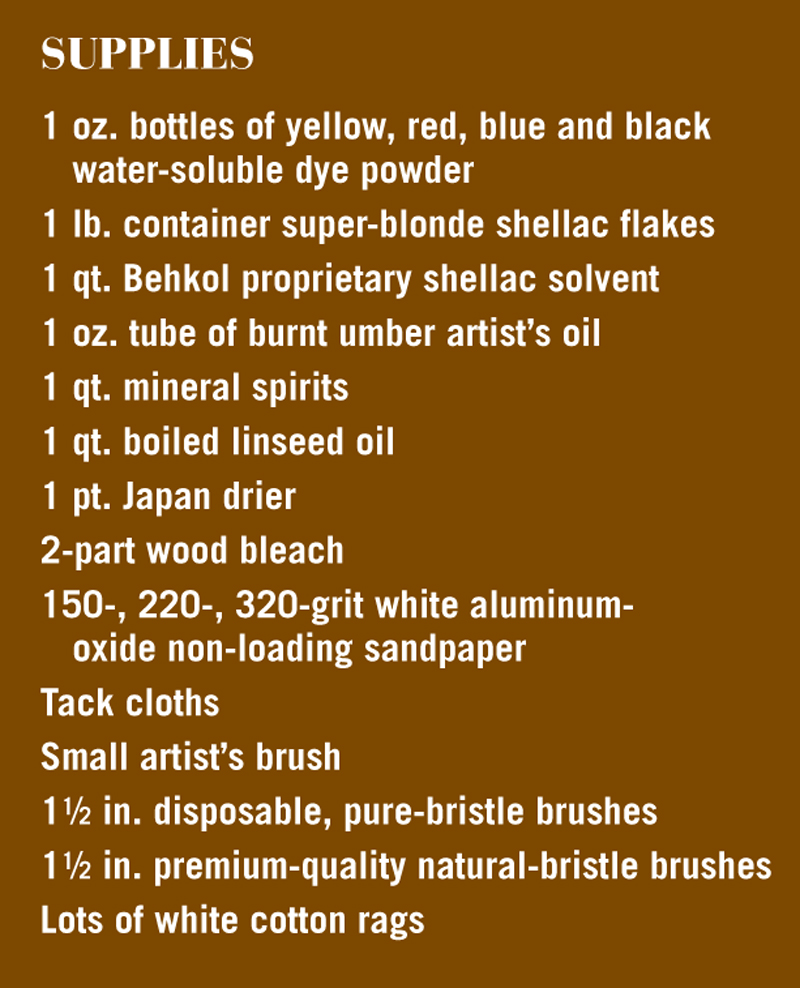 SUPPLIES

1 oz. bottles of yellow, red, blue and black water-soluble dye powder

1 lb. container super-blonde shellac flakes

1 qt. Behkol proprietary shellac solvent

1 oz. tube of burnt umber artist's oil

1 qt. mineral spirits

1 qt. boiled linseed oil

1 pt. Japan drier

2-part wood bleach

150-, 220-, 320-grit white aluminum-oxide non-loading sandpaper

Tack cloths

Small artist's brush

1½ in. disposable, pure-bristle brushes

1½ in. premium-quality natural-bristle brushes

Lots of white cotton rags